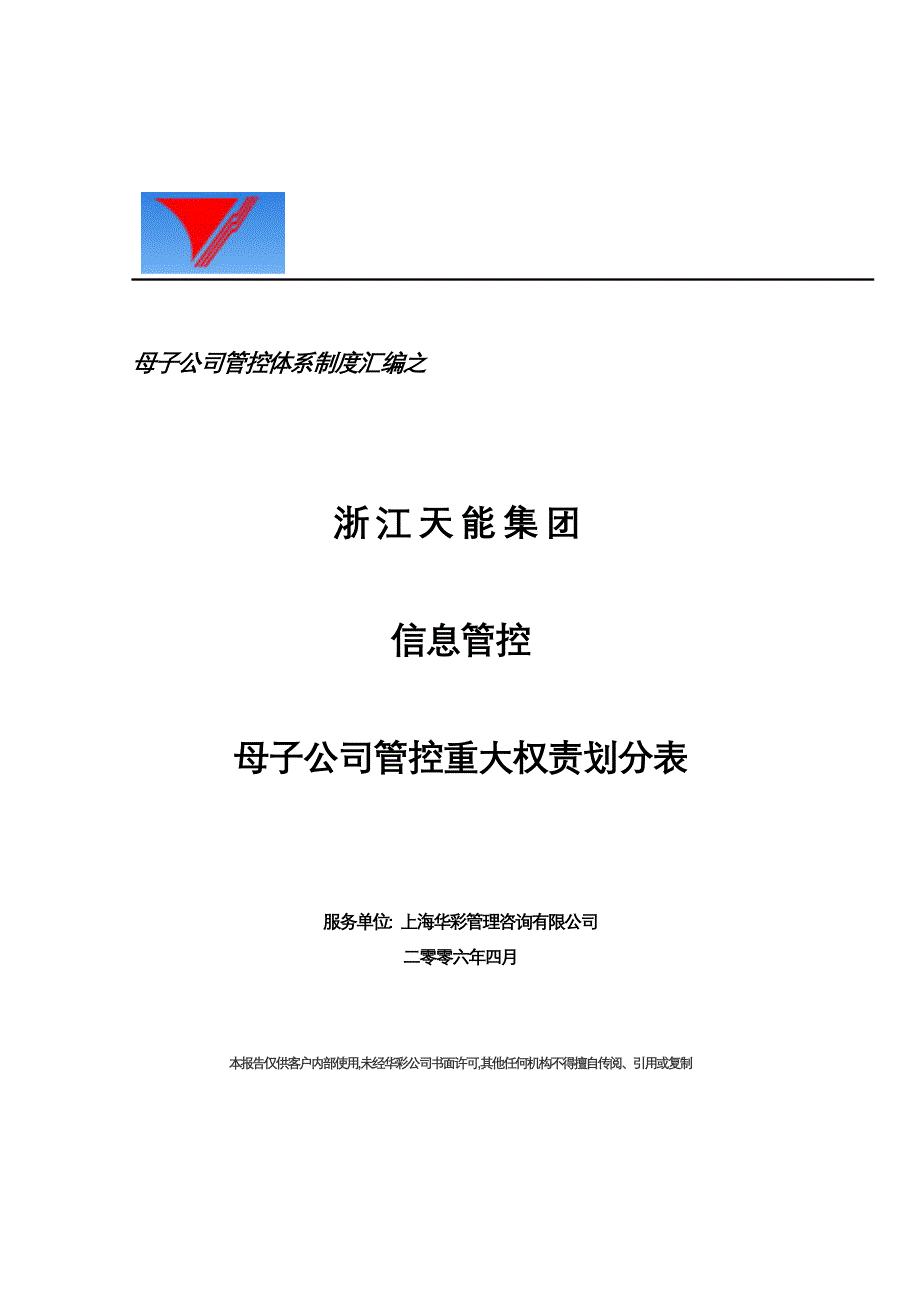 母子公司管控体系制度汇编之

浙江天能集团

信息管控

母子公司管控重大权责划分表

服务单位: 上海华彩管理咨询有限公司

二零零六年四月

本报告仅供客户内部使用,未经华彩公司书面许可,其他任何机构不得擅自传阅、引用或复制